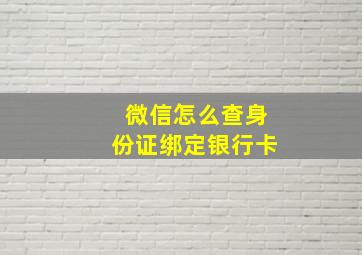 微信怎么查身份证绑定银行卡